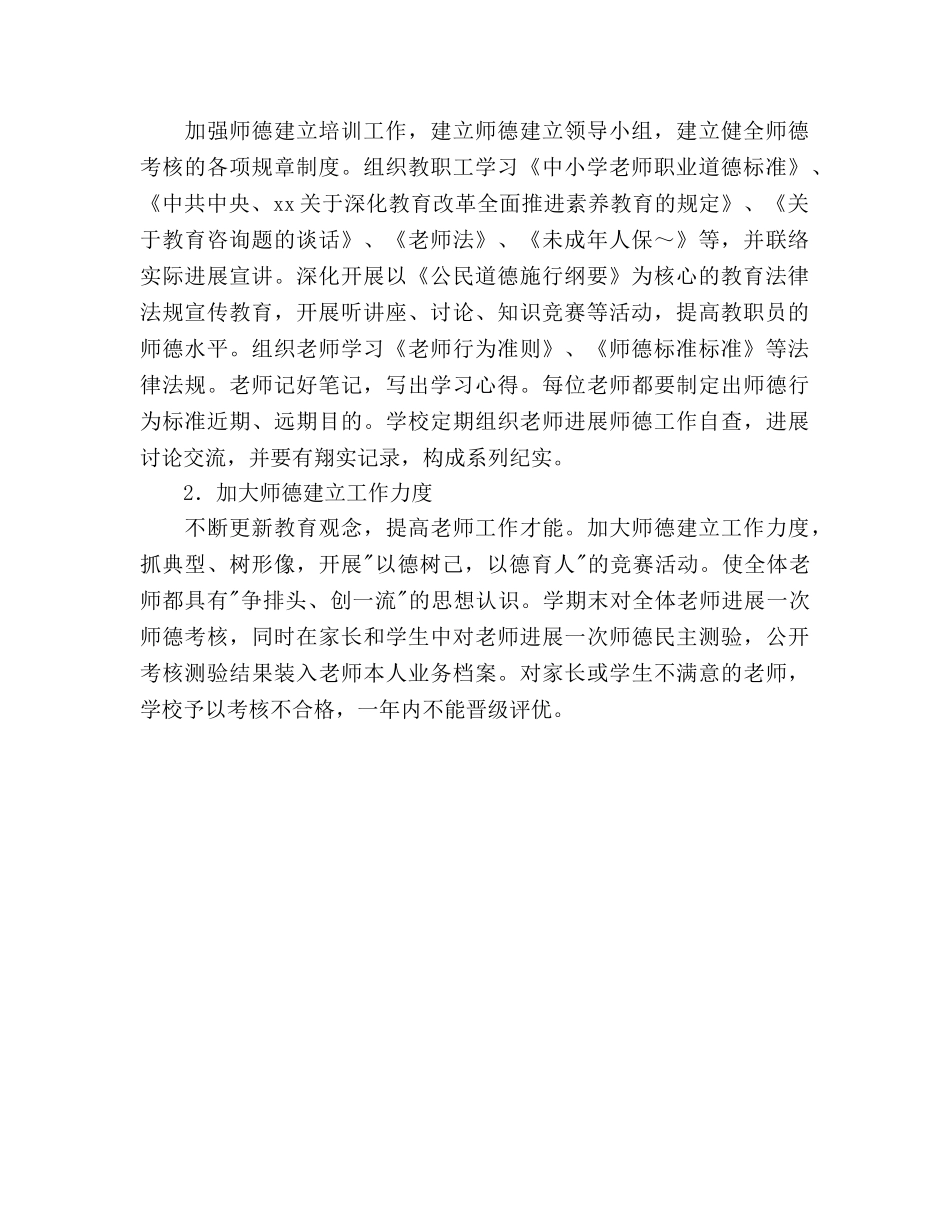 加强师德建立培训工作，建立师德建立领导小组，建立健全师德考核的各项规章制度。组织教职工学习《中小学老师职业道德标准》、《中共中央、xx关于深化教育改革全面推进素养教育的规定》、《关于教育咨询题的谈话》、《老师法》、《未成年人保～》等，并联络实际进展宣讲。深化开展以《公民道德施行纲要》为核心的教育法律法规宣传教育，开展听讲座、讨论、知识竞赛等活动，提高教职员的师德水平。组织老师学习《老师行为准则》、《师德标准标准》等法律法规。老师记好笔记，写出学习心得。每位老师都要制定出师德行为标准近期、远期目的。学校定期组织老师进展师德工作自查，进展讨论交流，并要有翔实记录，构成系列纪实。

2．加大师德建立工作力度

不断更新教育观念，提高老师工作才能。加大师德建立工作力度，抓典型、树形像，开展"以德树己，以德育人"的竞赛活动。使全体老师都具有"争排头、创一流"的思想认识。学期末对全体老师进展一次师德考核，同时在家长和学生中对老师进展一次师德民主测验，公开考核测验结果装入老师本人业务档案。对家长或学生不满意的老师，学校予以考核不合格，一年内不能晋级评优。